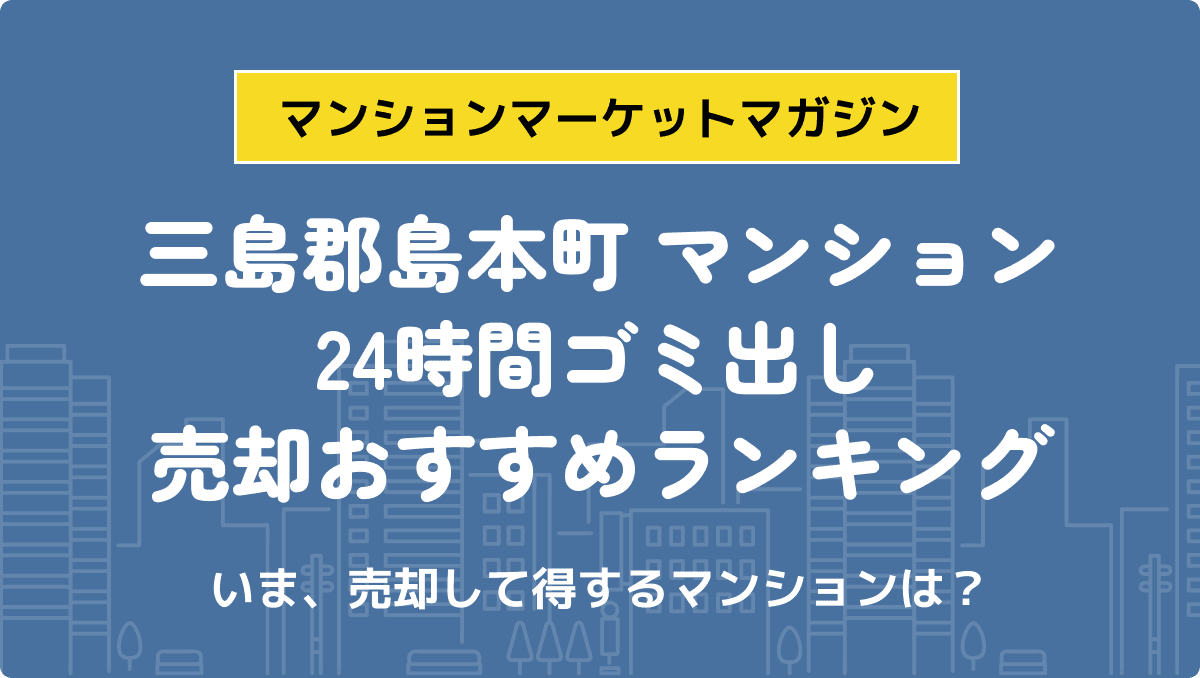 マンションマーケットマガジン

三島郡島本町 マンション
24時間ゴミ出し
売却おすすめランキング

いま、売却して得するマンションは？